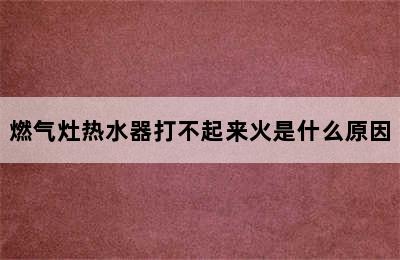 燃气灶热水器打不起来火是什么原因